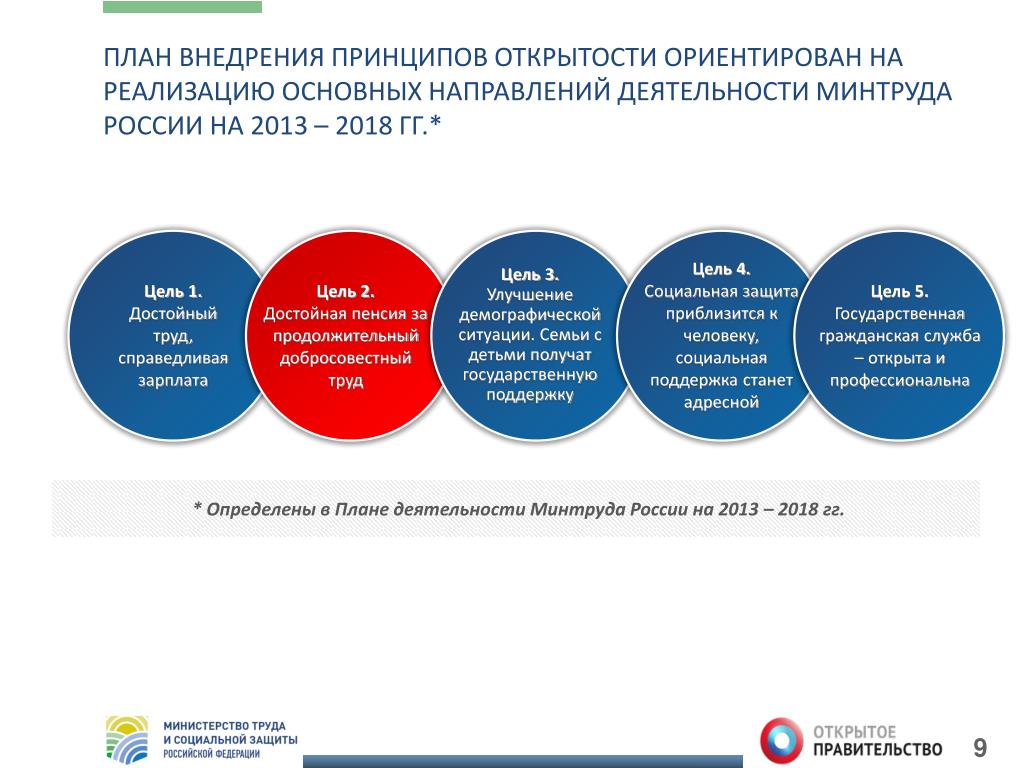 ПЛАН ВНЕДРЕНИЯ ПРИНЦИПОВ ОТКРЫТОСТИ ОРИЕНТИРОВАН НА РЕАЛИЗАЦИЮ ОСНОВНЫХ НАПРАВЛЕНИЙ ДЕЯТЕЛЬНОСТИ МИНТРУДА РОССИИ НА 2013 – 2018 ГГ.*

Цель 1.
Достойный труд, справедливая зарплата

Цель 2.
Достойная пенсия за продолжительный добросовестный труд

Цель 3.
Улучшение демографической ситуации. Семьи с детьми получат государственную поддержку

Цель 4.
Социальная защита приблизится к человеку, социальная поддержка станет адресной

Цель 5.
Государственная гражданская служба – открыта и профессиональна

* Определены в Плане деятельности Минтруда России на 2013 – 2018 гг.

МИНИСТЕРСТВО ТРУДА
И СОЦИАЛЬНОЙ ЗАЩИТЫ
РОССИЙСКОЙ ФЕДЕРАЦИИ

ОТКРЫТОЕ
ПРАВИТЕЛЬСТВО

9